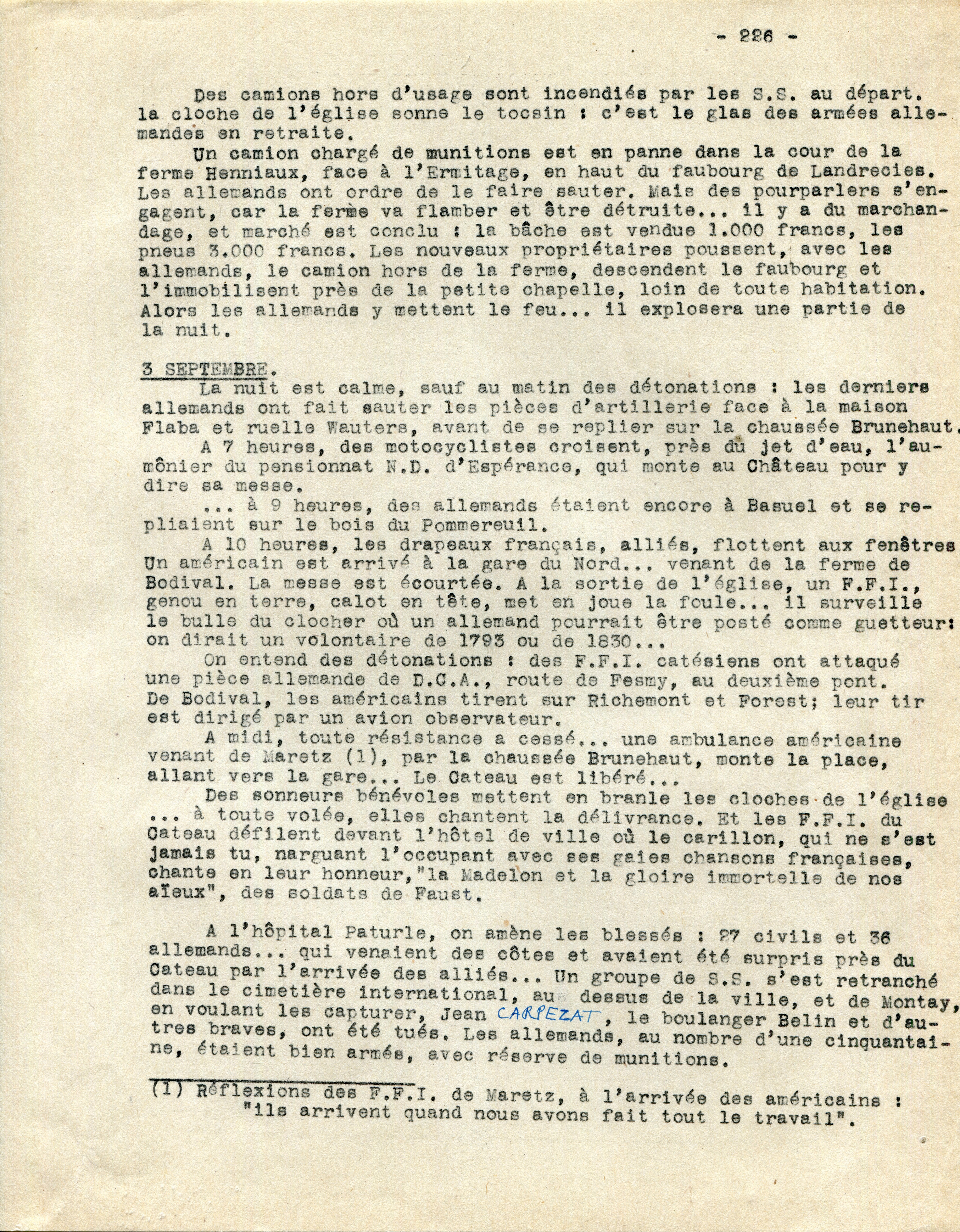 - 226 -

Des camions hors d'usage sont incendiés par les S.S. au départ. la cloche de l'église sonne le tocsin : c'est le glas des armées allemandes en retraite.

Un camion chargé de munitions est en panne dans la cour de la ferme Henniaux, face à l'Ermitage, en haut du faubourg de Landrecies. Les allemands ont ordre de le faire sauter. Mais des pourparlers s'engagent, car la ferme va flamber et être détruite... il y a du marchandage, et marché est conclu : la bâche est vendue 1.000 francs, les pneus 3.000 francs. Les nouveaux propriétaires poussent, avec les allemands, le camion hors de la ferme, descendent le faubourg et l'immobilisent près de la petite chapelle, loin de toute habitation. Alors les allemands y mettent le feu... il explosera une partie de la nuit.

3 SEPTEMBRE.

La nuit est calme, sauf au matin des détonations : les derniers allemands ont fait sauter les pièces d'artillerie face à la maison Flaba et ruelle Wauters, avant de se replier sur la chaussée Brunehaut.

A 7 heures, des motocyclistes croisent, près du jet d'eau, l'aumônier du pensionnat N.D. d'Espérance, qui monte au Château pour y dire sa messe.

... à 9 heures, des allemands étaient encore à Basuel et se repliaient sur le bois du Pommereuil.

A 10 heures, les drapeaux français, alliés, flottent aux fenêtres Un américain est arrivé à la gare du Nord... venant de la ferme de Bodival. La messe est écourtée. A la sortie de l'église, un F.F.I., genou en terre, calot en tête, met en joue la foule... il surveille le bulle du clocher où un allemand pourrait être posté comme guetteur: on dirait un volontaire de 1793 ou de 1830...

On entend des détonations : des F.F.I. catésiens ont attaqué une pièce allemande de D.C.A., route de Fesmy, au deuxième pont. De Bodival, les américains tirent sur Richemont et Forest; leur tir est dirigé par un avion observateur.

A midi, toute résistance a cessé... une ambulance américaine venant de Maretz (1), par la chaussée Brunehaut, monte la place, allant vers la gare... Le Cateau est libéré...

Des sonneurs bénévoles mettent en branle les cloches de l'église ... à toute volée, elles chantent la délivrance. Et les F.F.I. du Cateau défilent devant l'hôtel de ville où le carillon, qui ne s'est jamais tu, narguant l'occupant avec ses gaies chansons françaises, chante en leur honneur,"la Madelon et la gloire immortelle de nos aïeux", des soldats de Faust.

A l'hôpital Paturle, on amène les blessés : 27 civils et 36 allemands... qui venaient des côtes et avaient été surpris près du Cateau par l'arrivée des alliés... Un groupe de S.S. s'est retranché dans le cimetière international, au dessus de la ville, et de Montay, en voulant les capturer, Jean CARPEZAT, le boulanger Belin et d'autres braves, ont été tués. Les allemands, au nombre d'une cinquantaine, étaient bien armés, avec réserve de munitions.

(1) Réflexions des F.F.I. de Maretz, à l'arrivée des américains : "ils arrivent quand nous avons fait tout le travail".